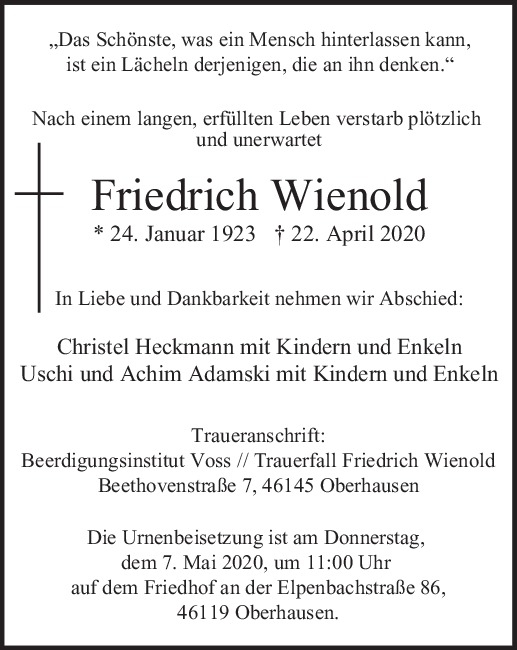 „Das Schönste, was ein Mensch hinterlassen kann, ist ein Lächeln derjenigen, die an ihn denken.“

Nach einem langen, erfüllten Leben verstarb plötzlich und unerwartet

Friedrich Wienold

* 24. Januar 1923 † 22. April 2020

In Liebe und Dankbarkeit nehmen wir Abschied:

Christel Heckmann mit Kindern und Enkeln
Uschi und Achim Adamski mit Kindern und Enkeln

Traueranschrift:
Beerdigungsinstitut Voss // Trauerfall Friedrich Wienold
Beethovenstraße 7, 46145 Oberhausen

Die Urnenbeisetzung ist am Donnerstag, dem 7. Mai 2020, um 11:00 Uhr auf dem Friedhof an der Elpenbachstraße 86, 46119 Oberhausen.